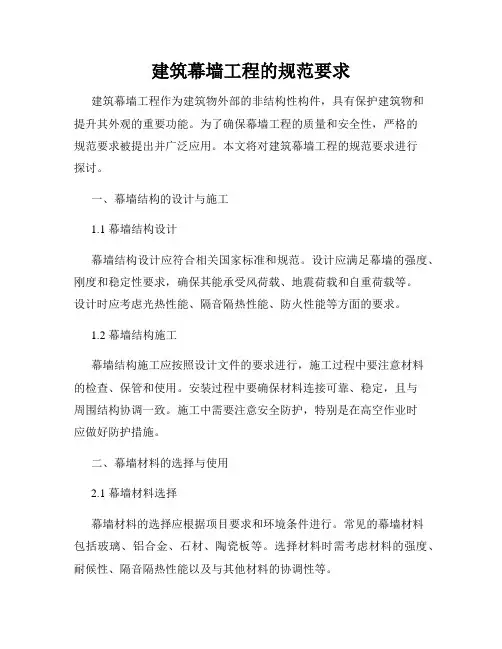 建筑幕墙工程的规范要求

建筑幕墙工程作为建筑物外部的非结构性构件，具有保护建筑物和提升其外观的重要功能。为了确保幕墙工程的质量和安全性，严格的规范要求被提出并广泛应用。本文将对建筑幕墙工程的规范要求进行探讨。

一、幕墙结构的设计与施工

1.1 幕墙结构设计

幕墙结构设计应符合相关国家标准和规范。设计应满足幕墙的强度、刚度和稳定性要求，确保其能承受风荷载、地震荷载和自重荷载等。设计时应考虑光热性能、隔音隔热性能、防火性能等方面的要求。

1.2 幕墙结构施工

幕墙结构施工应按照设计文件的要求进行，施工过程中要注意材料的检查、保管和使用。安装过程中要确保材料连接可靠、稳定，且与周围结构协调一致。施工中需要注意安全防护，特别是在高空作业时应做好防护措施。

二、幕墙材料的选择与使用

2.1 幕墙材料选择

幕墙材料的选择应根据项目要求和环境条件进行。常见的幕墙材料包括玻璃、铝合金、石材、陶瓷板等。选择材料时需考虑材料的强度、耐候性、隔音隔热性能以及与其他材料的协调性等。